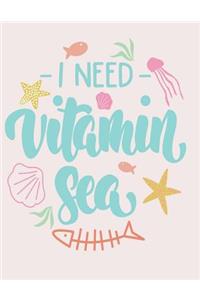 - I NEED -
vitamin
sea